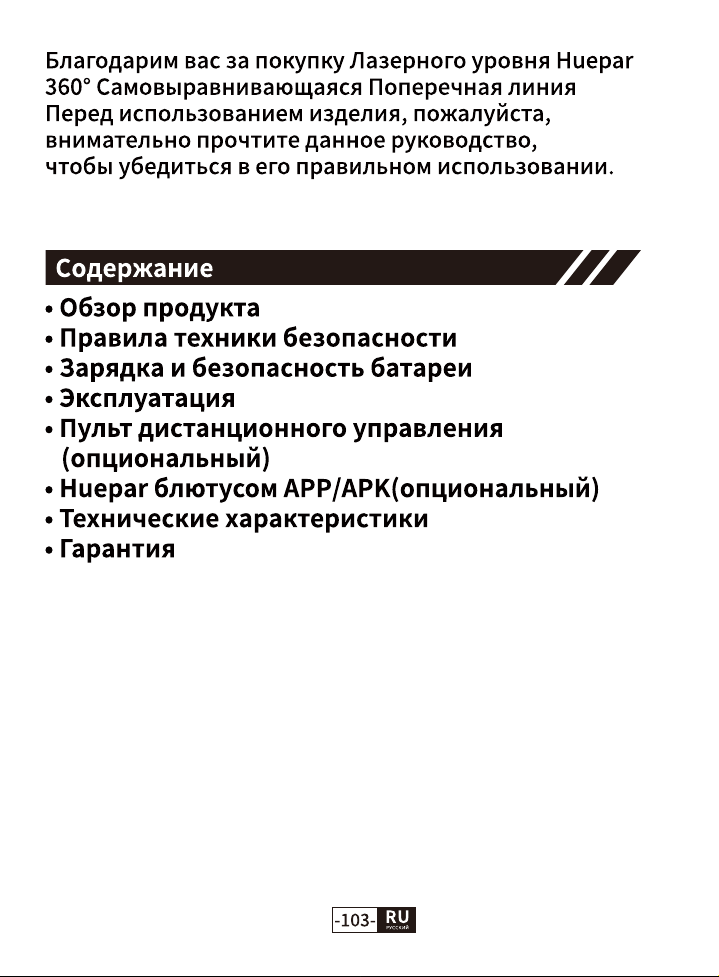 Благодарим вас за покупку Лазерного уровня Huepar 360° Самовыравнивающаяся Поперечная линия Перед использованием изделия, пожалуйста, внимательно прочтите данное руководство, чтобы убедиться в его правильном использовании.

Содержание

• Обзор продукта
• Правила техники безопасности
• Зарядка и безопасность батареи
• Эксплуатация
• Пульт дистанционного управления (опциональный)
• Huepar блютусом APP/APK(опциональный)
• Технические характеристики
• Гарантия

-103- RU
РУССКИЙ